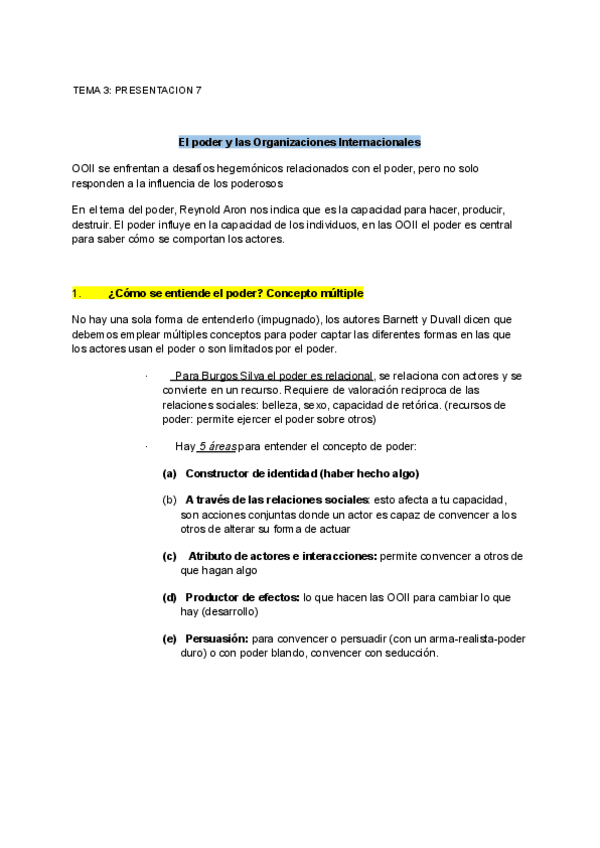 TEMA 3: PRESENTACION 7

El poder y las Organizaciones Internacionales

OOII se enfrentan a desafíos hegemónicos relacionados con el poder, pero no solo responden a la influencia de los poderosos

En el tema del poder, Reynold Aron nos indica que es la capacidad para hacer, producir, destruir. El poder influye en la capacidad de los individuos, en las OOII el poder es central para saber cómo se comportan los actores.

1. ¿Cómo se entiende el poder? Concepto múltiple

No hay una sola forma de entenderlo (impugnado), los autores Barnett y Duvall dicen que debemos emplear múltiples conceptos para poder captar las diferentes formas en las que los actores usan el poder o son limitados por el poder.

· Para Burgos Silva el poder es relacional, se relaciona con actores y se convierte en un recurso. Requiere de valoración reciproca de las relaciones sociales: belleza, sexo, capacidad de retórica. (recursos de poder: permite ejercer el poder sobre otros)

· Hay 5 áreas para entender el concepto de poder:

(a) Constructor de identidad (haber hecho algo)

(b) A través de las relaciones sociales: esto afecta a tu capacidad, son acciones conjuntas donde un actor es capaz de convencer a los otros de alterar su forma de actuar

(c) Atributo de actores e interacciones: permite convencer a otros de que hagan algo

(d) Productor de efectos: lo que hacen las OOII para cambiar lo que hay (desarrollo)

(e) Persuasión: para convencer o persuadir (con un arma-realista-poder duro) o con poder blando, convencer con seducción.